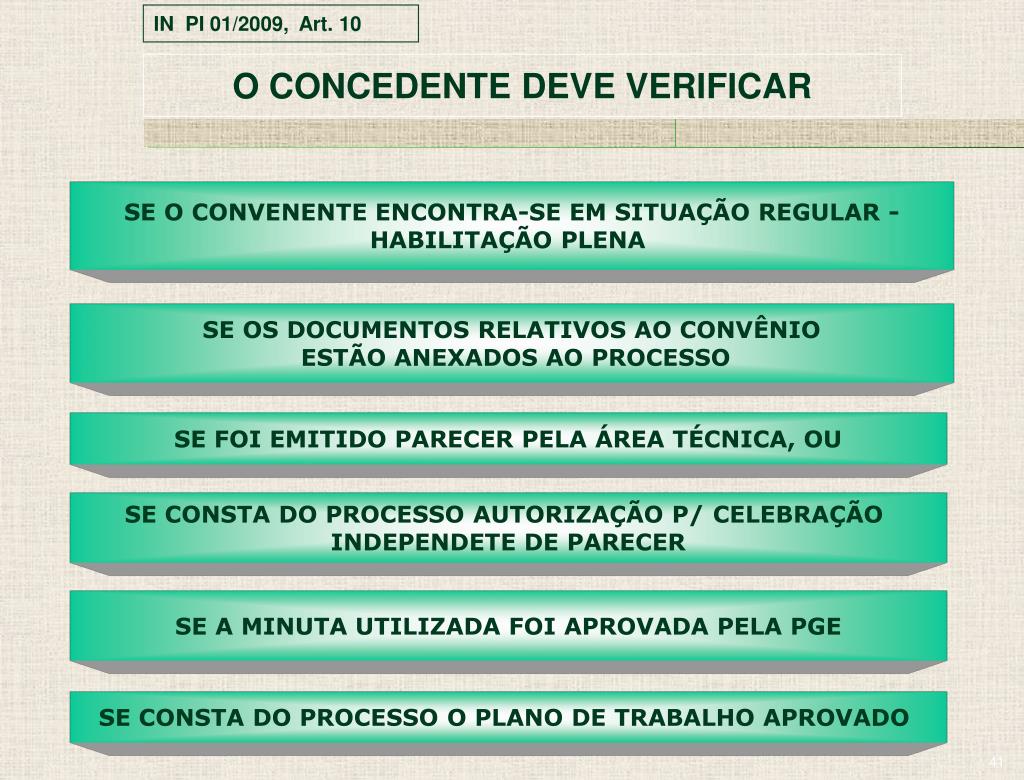 IN PI 01/2009, Art. 10

O CONCEDENTE DEVE VERIFICAR

SE O CONVENENTE ENCONTRA-SE EM SITUAÇÃO REGULAR - HABILITAÇÃO PLENA

SE OS DOCUMENTOS RELATIVOS AO CONVÊNIO ESTÃO ANEXADOS AO PROCESSO

SE FOI EMITIDO PARECER PELA ÁREA TÉCNICA, OU

SE CONSTA DO PROCESSO AUTORIZAÇÃO P/ CELEBRAÇÃO INDEPENDETE DE PARECER

SE A MINUTA UTILIZADA FOI APROVADA PELA PGE

SE CONSTA DO PROCESSO O PLANO DE TRABALHO APROVADO

41